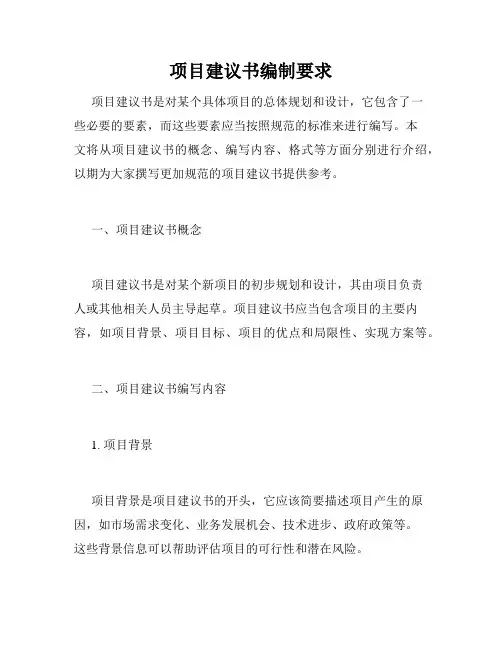 项目建议书编制要求

项目建议书是对某个具体项目的总体规划和设计，它包含了一些必要的要素，而这些要素应当按照规范的标准来进行编写。本文将从项目建议书的概念、编写内容、格式等方面分别进行介绍，以期为大家撰写更加规范的项目建议书提供参考。

一、项目建议书概念

项目建议书是对某个新项目的初步规划和设计，其由项目负责人或其他相关人员主导起草。项目建议书应当包含项目的主要内容，如项目背景、项目目标、项目的优点和局限性、实现方案等。

二、项目建议书编写内容

1. 项目背景

项目背景是项目建议书的开头，它应该简要描述项目产生的原因，如市场需求变化、业务发展机会、技术进步、政府政策等。这些背景信息可以帮助评估项目的可行性和潜在风险。